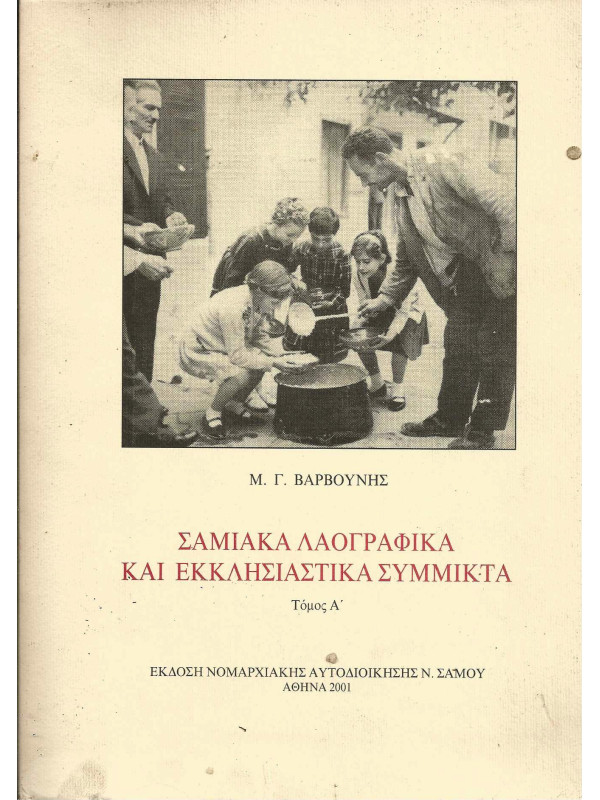 Μ. Γ. ΒΑΡΒΟΥΝΗΣ

ΣΑΜΙΑΚΑ ΛΑΟΓΡΑΦΙΚΑ
ΚΑΙ ΕΚΚΛΗΣΙΑΣΤΙΚΑ ΣΥΜΜΙΚΤΑ

Τόμος Α΄

ΕΚΔΟΣΗ ΝΟΜΑΡΧΙΑΚΗΣ ΑΥΤΟΔΙΟΙΚΗΣΗΣ Ν. ΣΑΜΟΥ
ΑΘΗΝΑ 2001